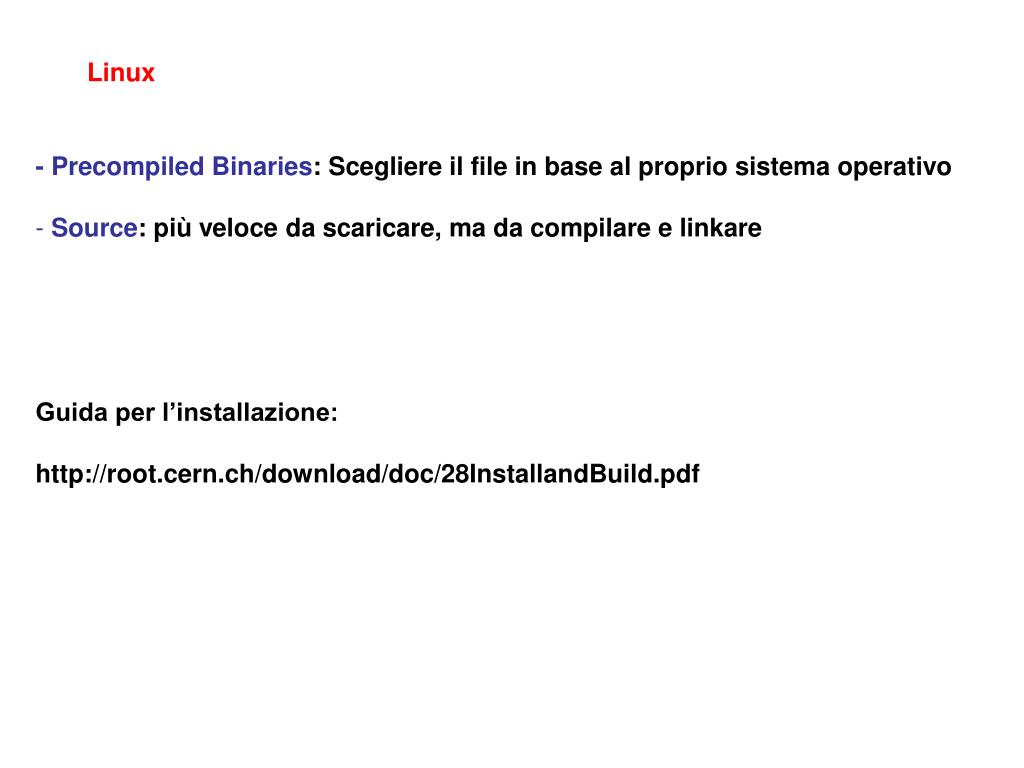 Linux

- Precompiled Binaries: Scegliere il file in base al proprio sistema operativo

- Source: più veloce da scaricare, ma da compilare e linkare

Guida per l'installazione:

http://root.cern.ch/download/doc/28InstallandBuild.pdf